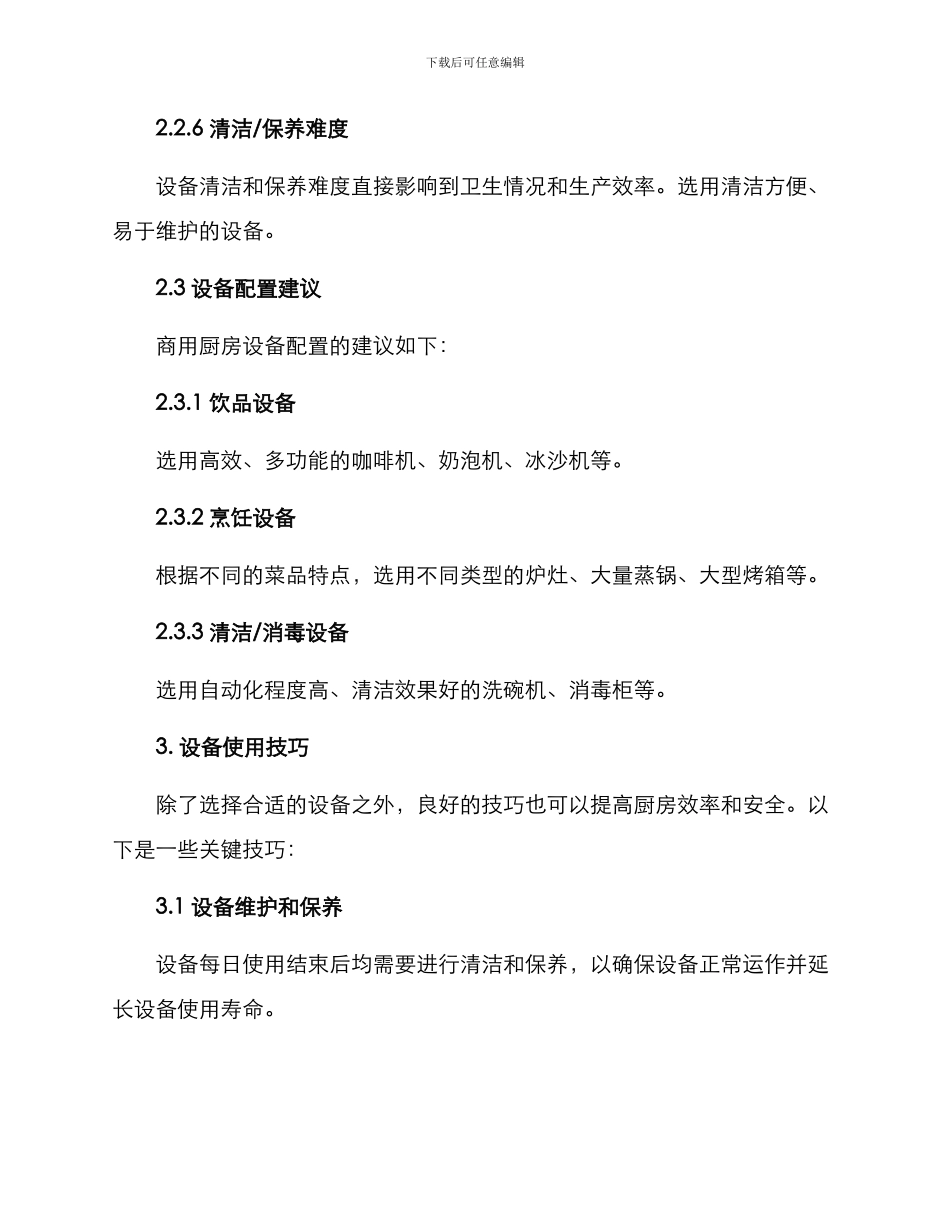 下载后可任意编辑

2.2.6 清洁/保养难度

设备清洁和保养难度直接影响到卫生情况和生产效率。选用清洁方便、易于维护的设备。

2.3 设备配置建议

商用厨房设备配置的建议如下：

2.3.1 饮品设备

选用高效、多功能的咖啡机、奶泡机、冰沙机等。

2.3.2 烹饪设备

根据不同的菜品特点，选用不同类型的炉灶、大量蒸锅、大型烤箱等。

2.3.3 清洁/消毒设备

选用自动化程度高、清洁效果好的洗碗机、消毒柜等。

3. 设备使用技巧

除了选择合适的设备之外，良好的技巧也可以提高厨房效率和安全。以下是一些关键技巧：

3.1 设备维护和保养

设备每日使用结束后均需要进行清洁和保养，以确保设备正常运作并延长设备使用寿命。